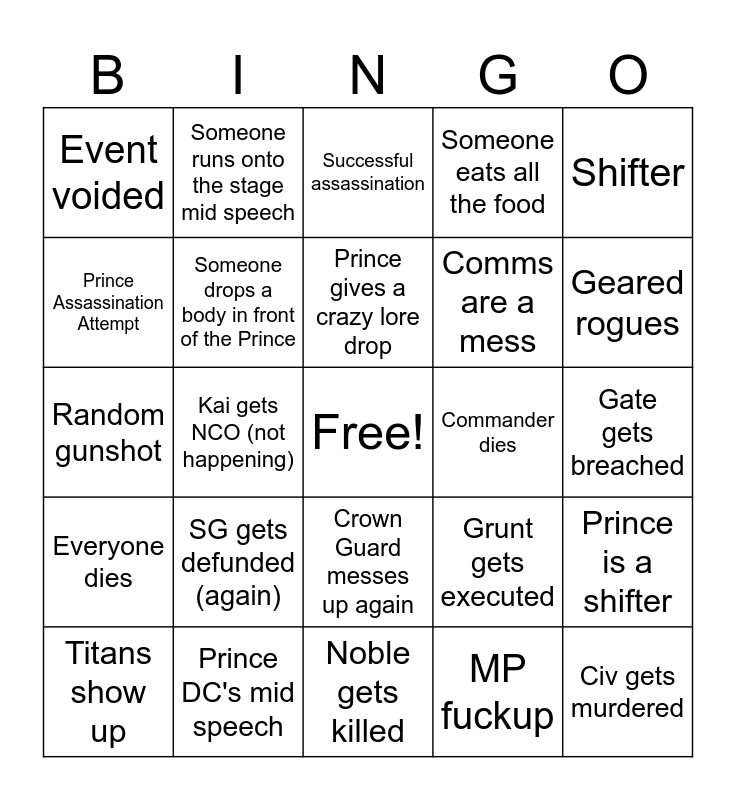 | B | I | N | G | O |
|---|---|---|---|---|
| Event voided | Someone runs onto the stage mid speech | Successful assassination | Someone eats all the food | Shifter |
| Prince Assassination Attempt | Someone drops a body in front of the Prince | Prince gives a crazy lore drop | Comms are a mess | Geared rogues |
| Random gunshot | Kai gets NCO (not happening) | Free! | Commander dies | Gate gets breached |
| Everyone dies | SG gets defunded (again) | Crown Guard messes up again | Grunt gets executed | Prince is a shifter |
| Titans show up | Prince DC's mid speech | Noble gets killed | MP fuckup | Civ gets murdered |